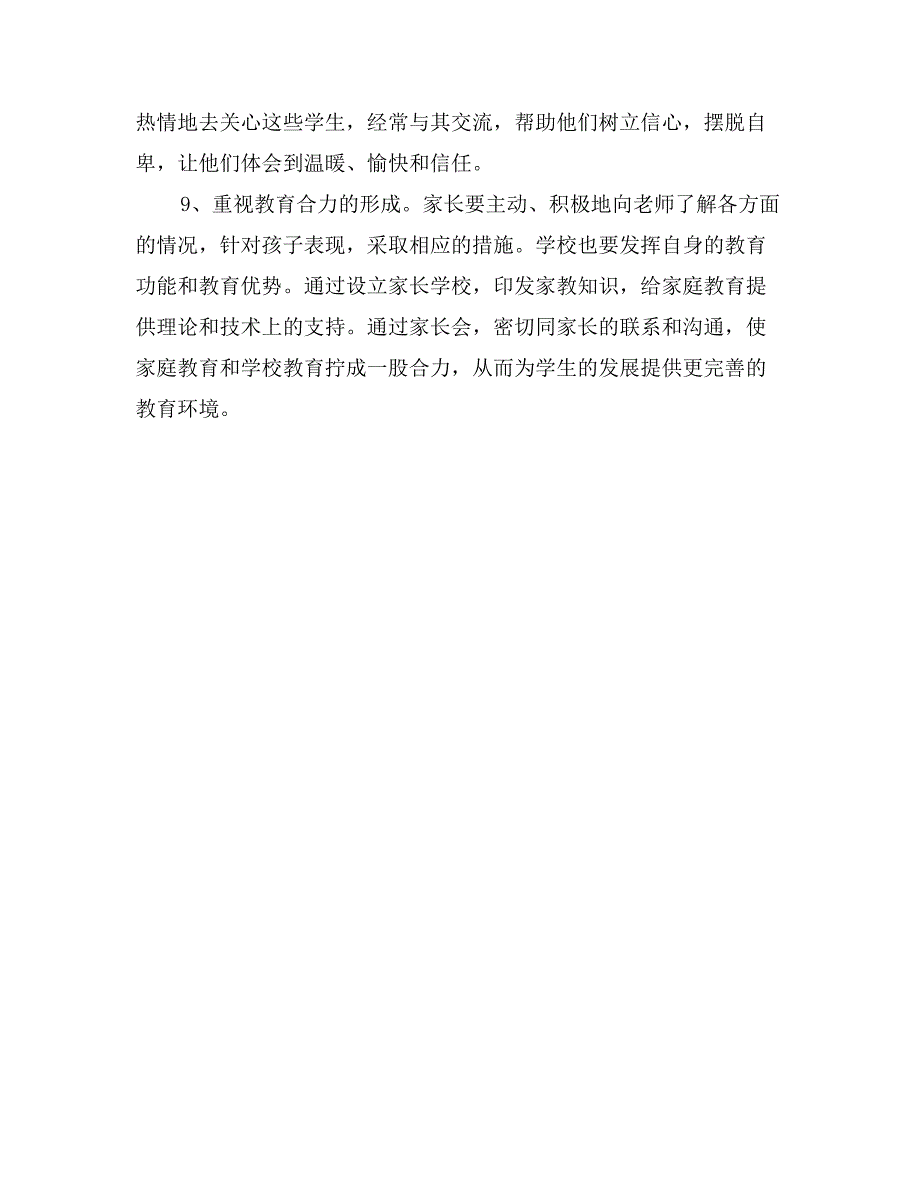 热情地去关心这些学生，经常与其交流，帮助他们树立信心，摆脱自卑，让他们体会到温暖、愉快和信任。

9、重视教育合力的形成。家长要主动、积极地向老师了解各方面的情况，针对孩子表现，采取相应的措施。学校也要发挥自身的教育功能和教育优势。通过设立家长学校，印发家教知识，给家庭教育提供理论和技术上的支持。通过家长会，密切同家长的联系和沟通，使家庭教育和学校教育拧成一股合力，从而为学生的发展提供更完善的教育环境。